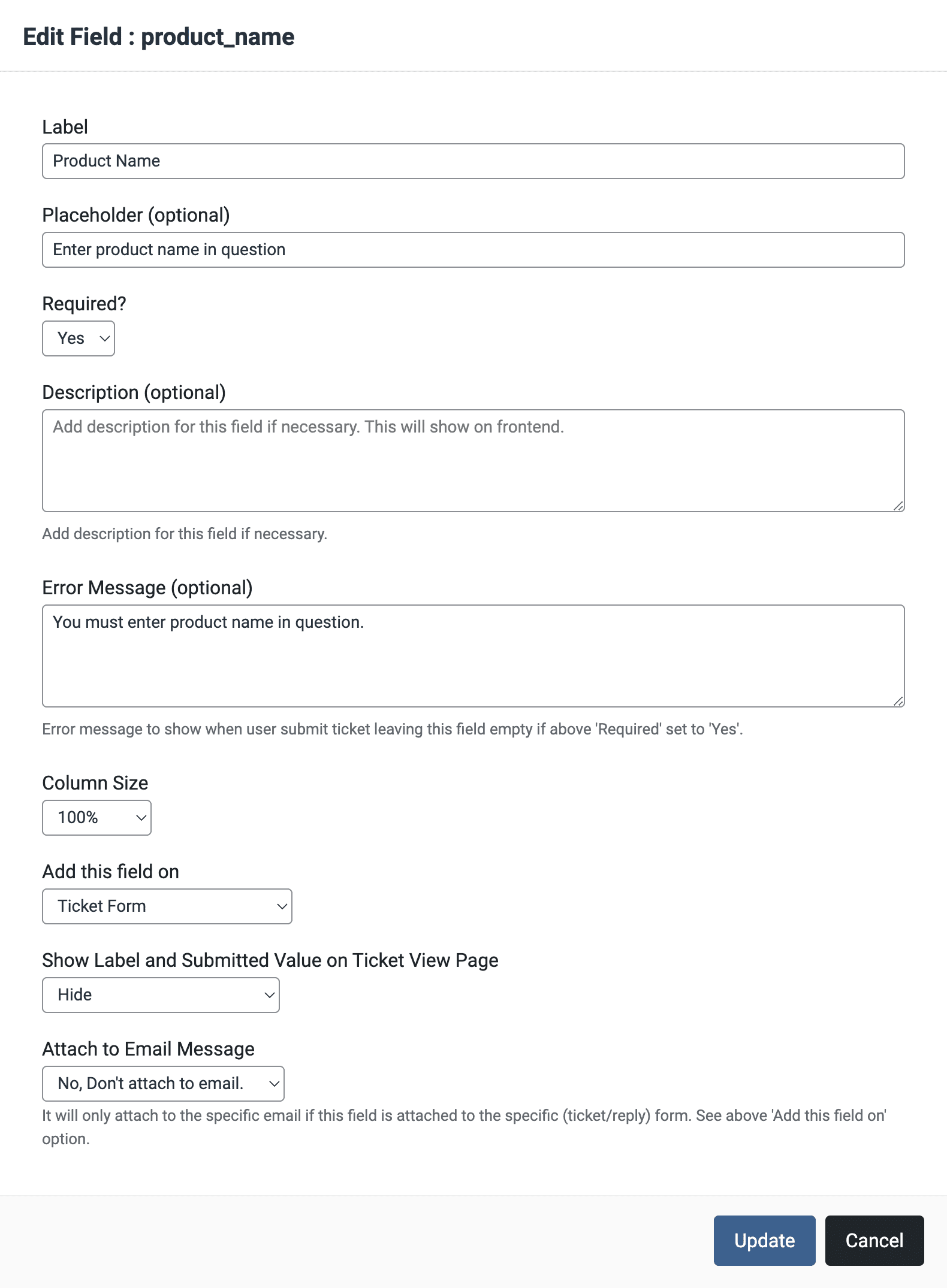 Edit Field : product_name

Label

Product Name

Placeholder (optional)

Enter product name in question

Required?

Yes

Description (optional)

Add description for this field if necessary. This will show on frontend.

Add description for this field if necessary.

Error Message (optional)

You must enter product name in question.

Error message to show when user submit ticket leaving this field empty if above 'Required' set to 'Yes'.

Column Size

100%

Add this field on

Ticket Form

Show Label and Submitted Value on Ticket View Page

Hide

Attach to Email Message

No, Don't attach to email.

It will only attach to the specific email if this field is attached to the specific (ticket/reply) form. See above 'Add this field on' option.

Update

Cancel